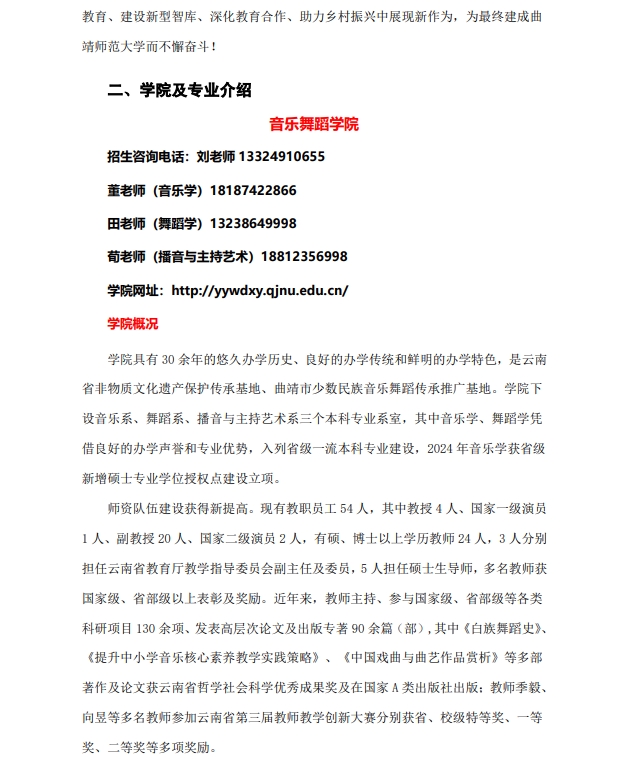 教育、建设新型智库、深化教育合作、助力乡村振兴中展现新作为，为最终建成曲靖师范大学而不懈奋斗！

二、学院及专业介绍

音乐舞蹈学院

招生咨询电话：刘老师 13324910655

董老师（音乐学）18187422866

田老师（舞蹈学）13238649998

荀老师（播音与主持艺术）18812356998

学院网址：http://yywdxy.qjnu.edu.cn/

学院概况

学院具有 30 余年的悠久办学历史、良好的办学传统和鲜明的办学特色，是云南省非物质文化遗产保护传承基地、曲靖市少数民族音乐舞蹈传承推广基地。学院下设音乐系、舞蹈系、播音与主持艺术系三个本科专业系室，其中音乐学、舞蹈学凭借良好的办学声誉和专业优势，入列省级一流本科专业建设，2024 年音乐学获省级新增硕士专业学位授权点建设立项。

师资队伍建设获得新提高。现有教职员工 54 人，其中教授 4 人、国家一级演员 1 人、副教授 20 人、国家二级演员 2 人，有硕、博士以上学历教师 24 人，3 人分别担任云南省教育厅教学指导委员会副主任及委员，5 人担任硕士生导师，多名教师获国家级、省部级以上表彰及奖励。近年来，教师主持、参与国家级、省部级等各类科研项目 130 余项、发表高层次论文及出版专著 90 余篇（部），其中《白族舞蹈史》、《提升中小学音乐核心素养教学实践策略》、《中国戏曲与曲艺作品赏析》等多部著作及论文获云南省哲学社会科学优秀成果奖及在国家 A 类出版社出版；教师季毅、向昱等多名教师参加云南省第三届教师教学创新大赛分别获省、校级特等奖、一等奖、二等奖等多项奖励。